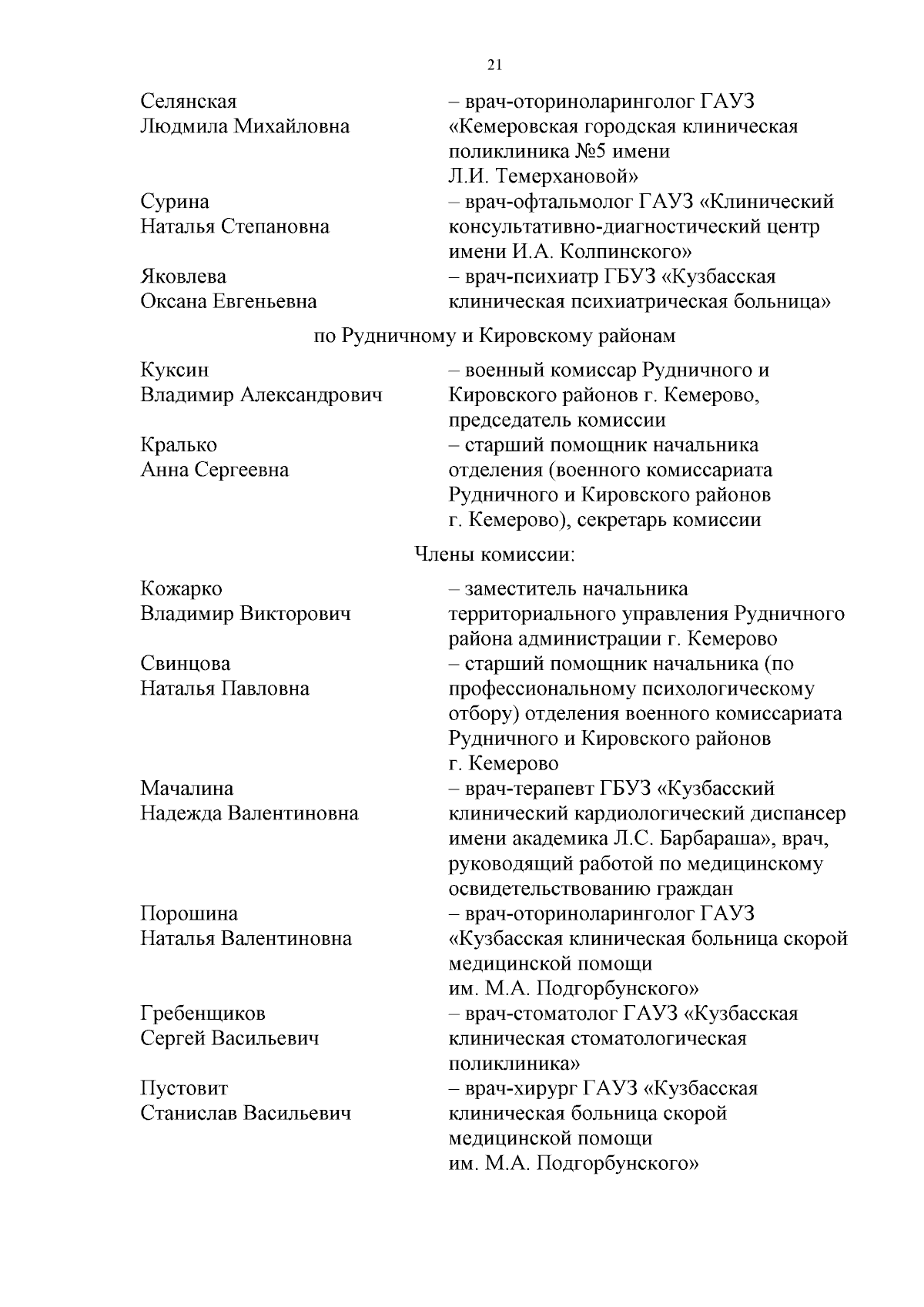 21

Селянская Людмила Михайловна – врач-оториноларинголог ГАУЗ «Кемеровская городская клиническая поликлиника №5 имени Л.И. Темерхановой»

Сурина Наталья Степановна – врач-офтальмолог ГАУЗ «Клинический консультативно-диагностический центр имени И.А. Колпинского»

Яковлева Оксана Евгеньевна – врач-психиатр ГБУЗ «Кузбасская клиническая психиатрическая больница»

по Рудничному и Кировскому районам

Куксин Владимир Александрович – военный комиссар Рудничного и Кировского районов г. Кемерово, председатель комиссии

Кралько Анна Сергеевна – старший помощник начальника отделения (военного комиссариата Рудничного и Кировского районов г. Кемерово), секретарь комиссии

Члены комиссии:

Кожарко Владимир Викторович – заместитель начальника территориального управления Рудничного района администрации г. Кемерово

Свинцова Наталья Павловна – старший помощник начальника (по профессиональному психологическому отбору) отделения военного комиссариата Рудничного и Кировского районов г. Кемерово

Мачалина Надежда Валентиновна – врач-терапевт ГБУЗ «Кузбасский клинический кардиологический диспансер имени академика Л.С. Барбараша», врач, руководящий работой по медицинскому освидетельствованию граждан

Порошина Наталья Валентиновна – врач-оториноларинголог ГАУЗ «Кузбасская клиническая больница скорой медицинской помощи им. М.А. Подгорбунского»

Гребенщиков Сергей Васильевич – врач-стоматолог ГАУЗ «Кузбасская клиническая стоматологическая поликлиника»

Пустовит Станислав Васильевич – врач-хирург ГАУЗ «Кузбасская клиническая больница скорой медицинской помощи им. М.А. Подгорбунского»